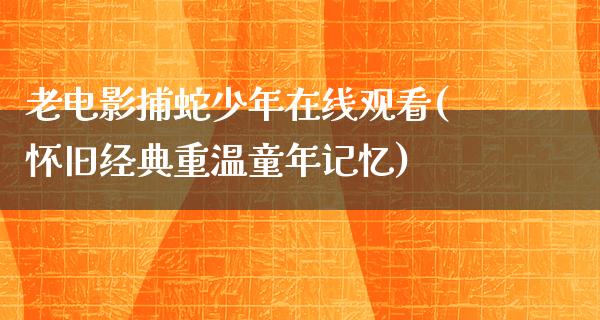 老电影捕蛇少年在线观看(怀旧经典重温童年记忆)